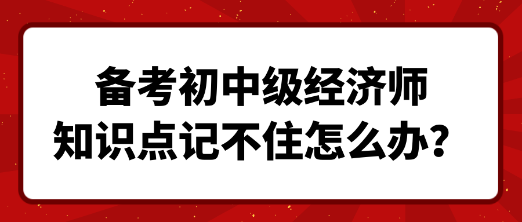 备考初中级经济师
知识点记不住怎么办？